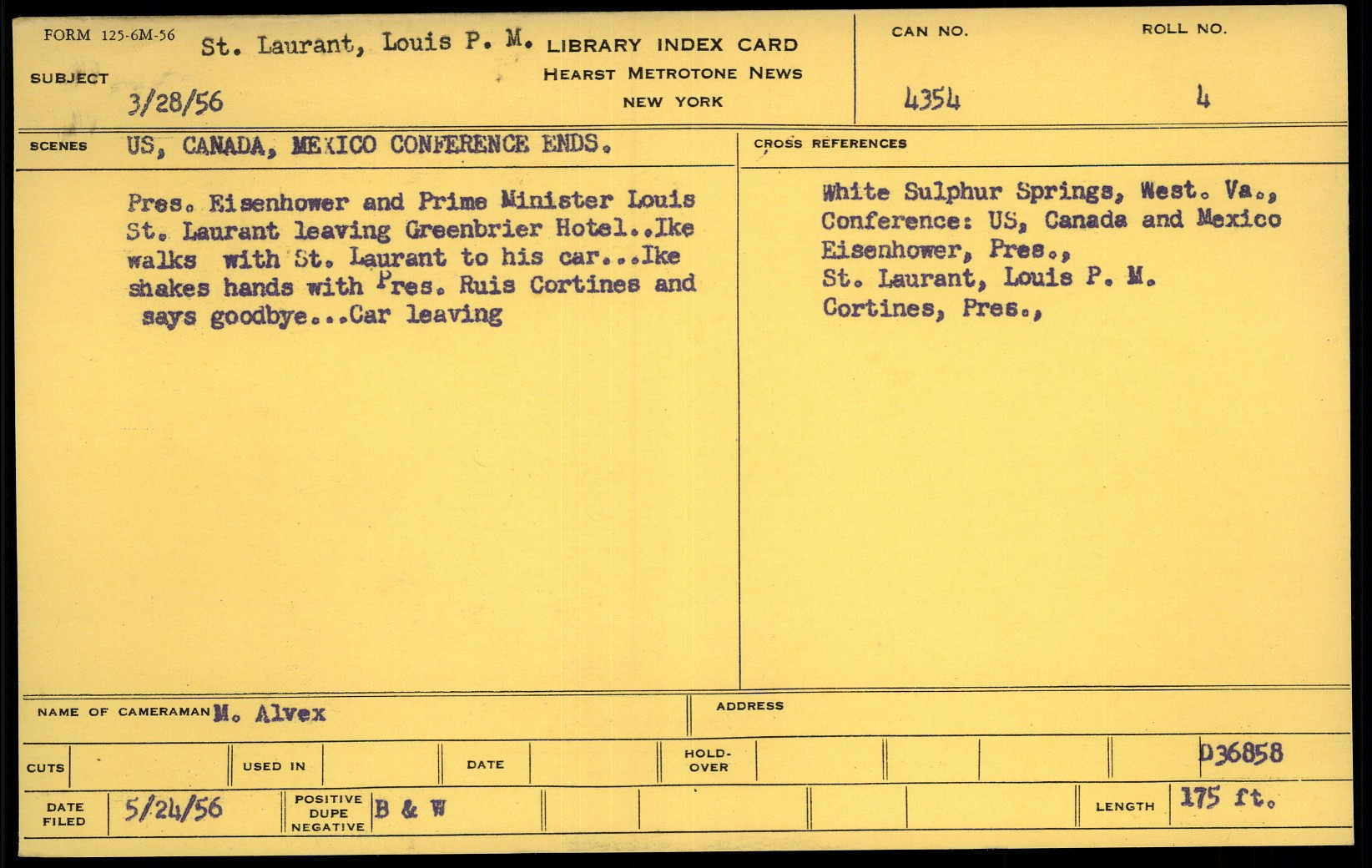 FORM 125-6M-56

SUBJECT St. Laurant, Louis P. M.
3/28/56

LIBRARY INDEX CARD
HEARST METROTONE NEWS
NEW YORK

CAN NO.
4354

ROLL NO.
4

SCENES US, CANADA, MEXICO CONFERENCE ENDS.

Pres. Eisenhower and Prime Minister Louis St. Laurant leaving Greenbrier Hotel..Ike walks with St. Laurant to his car...Ike shakes hands with Pres. Ruis Cortines and says goodbye...Car leaving

CROSS REFERENCES

White Sulphur Springs, West. Va.,
Conference: US, Canada and Mexico
Eisenhower, Pres.,
St. Laurant, Louis P. M.
Cortines, Pres.,

NAME OF CAMERAMAN M. Alvex

ADDRESS

CUTS

USED IN

DATE

HOLD-OVER

D36858

DATE FILED 5/24/56

POSITIVE DUPE NEGATIVE B & W

LENGTH 175 ft.